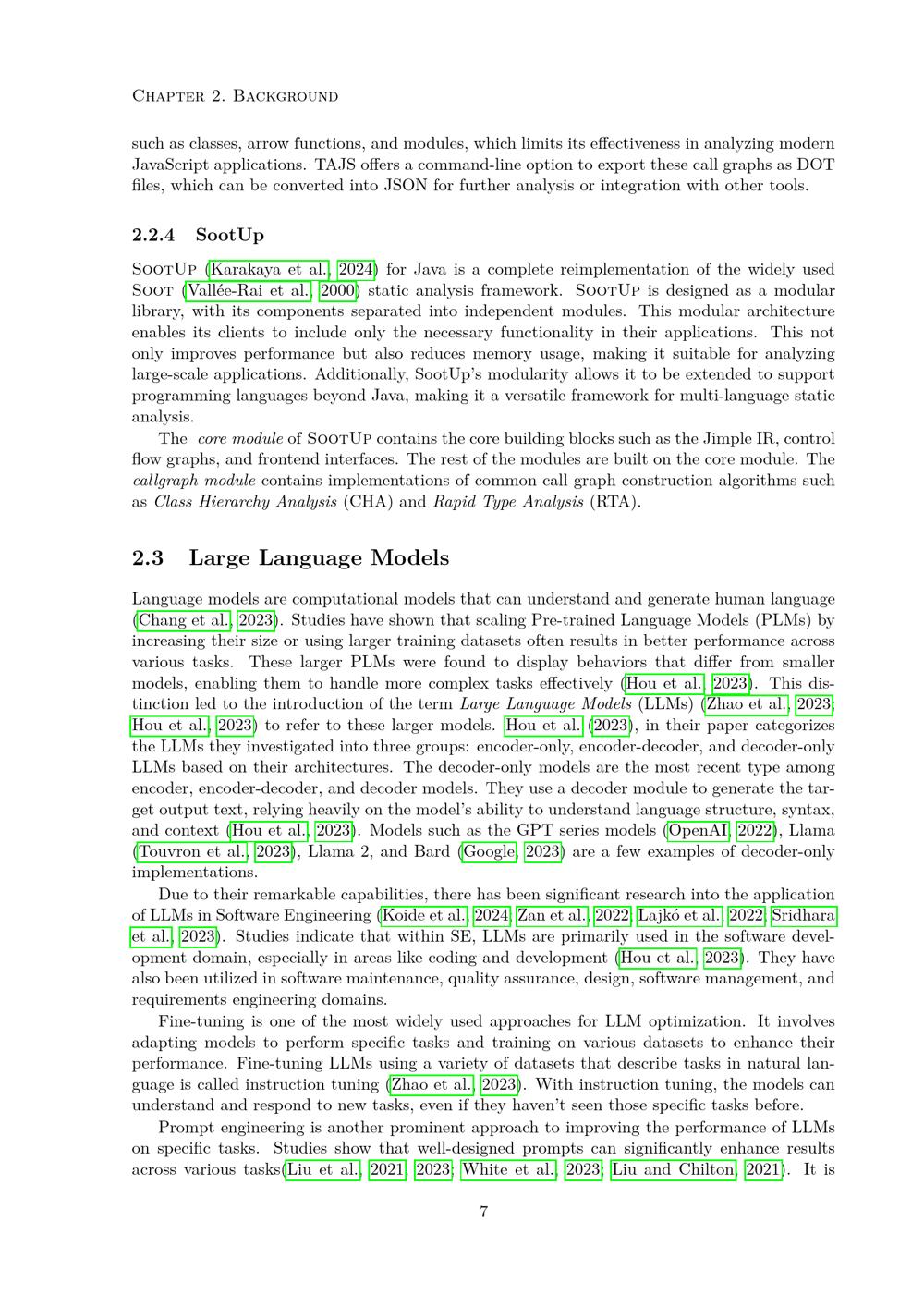 Chapter 2. Background

such as classes, arrow functions, and modules, which limits its effectiveness in analyzing modern JavaScript applications. TAJS offers a command-line option to export these call graphs as DOT files, which can be converted into JSON for further analysis or integration with other tools.

2.2.4 SootUp

SootUp (Karakaya et al., 2024) for Java is a complete reimplementation of the widely used Soot (Vallée-Rai et al., 2000) static analysis framework. SootUp is designed as a modular library, with its components separated into independent modules. This modular architecture enables its clients to include only the necessary functionality in their applications. This not only improves performance but also reduces memory usage, making it suitable for analyzing large-scale applications. Additionally, SootUp's modularity allows it to be extended to support programming languages beyond Java, making it a versatile framework for multi-language static analysis.

The core module of SootUp contains the core building blocks such as the Jimple IR, control flow graphs, and frontend interfaces. The rest of the modules are built on the core module. The callgraph module contains implementations of common call graph construction algorithms such as Class Hierarchy Analysis (CHA) and Rapid Type Analysis (RTA).

2.3 Large Language Models

Language models are computational models that can understand and generate human language (Chang et al., 2023). Studies have shown that scaling Pre-trained Language Models (PLMs) by increasing their size or using larger training datasets often results in better performance across various tasks. These larger PLMs were found to display behaviors that differ from smaller models, enabling them to handle more complex tasks effectively (Hou et al., 2023). This distinction led to the introduction of the term Large Language Models (LLMs) (Zhao et al., 2023; Hou et al., 2023) to refer to these larger models. Hou et al. (2023), in their paper categorizes the LLMs they investigated into three groups: encoder-only, encoder-decoder, and decoder-only LLMs based on their architectures. The decoder-only models are the most recent type among encoder, encoder-decoder, and decoder models. They use a decoder module to generate the target output text, relying heavily on the model's ability to understand language structure, syntax, and context (Hou et al., 2023). Models such as the GPT series models (OpenAI, 2022), Llama (Touvron et al., 2023), Llama 2, and Bard (Google, 2023) are a few examples of decoder-only implementations.

Due to their remarkable capabilities, there has been significant research into the application of LLMs in Software Engineering (Koide et al., 2024; Zan et al., 2022; Lajkó et al., 2022; Sridhara et al., 2023). Studies indicate that within SE, LLMs are primarily used in the software development domain, especially in areas like coding and development (Hou et al., 2023). They have also been utilized in software maintenance, quality assurance, design, software management, and requirements engineering domains.

Fine-tuning is one of the most widely used approaches for LLM optimization. It involves adapting models to perform specific tasks and training on various datasets to enhance their performance. Fine-tuning LLMs using a variety of datasets that describe tasks in natural language is called instruction tuning (Zhao et al., 2023). With instruction tuning, the models can understand and respond to new tasks, even if they haven't seen those specific tasks before.

Prompt engineering is another prominent approach to improving the performance of LLMs on specific tasks. Studies show that well-designed prompts can significantly enhance results across various tasks(Liu et al., 2021, 2023; White et al., 2023; Liu and Chilton, 2021). It is

7